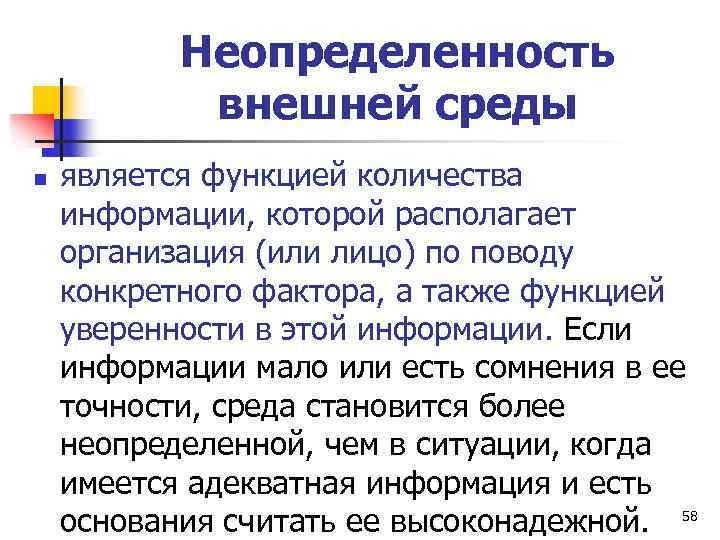 Неопределенность внешней среды

• является функцией количества информации, которой располагает организация (или лицо) по поводу конкретного фактора, а также функцией уверенности в этой информации. Если информации мало или есть сомнения в ее точности, среда становится более неопределенной, чем в ситуации, когда имеется адекватная информация и есть основания считать ее высоконадежной.

58